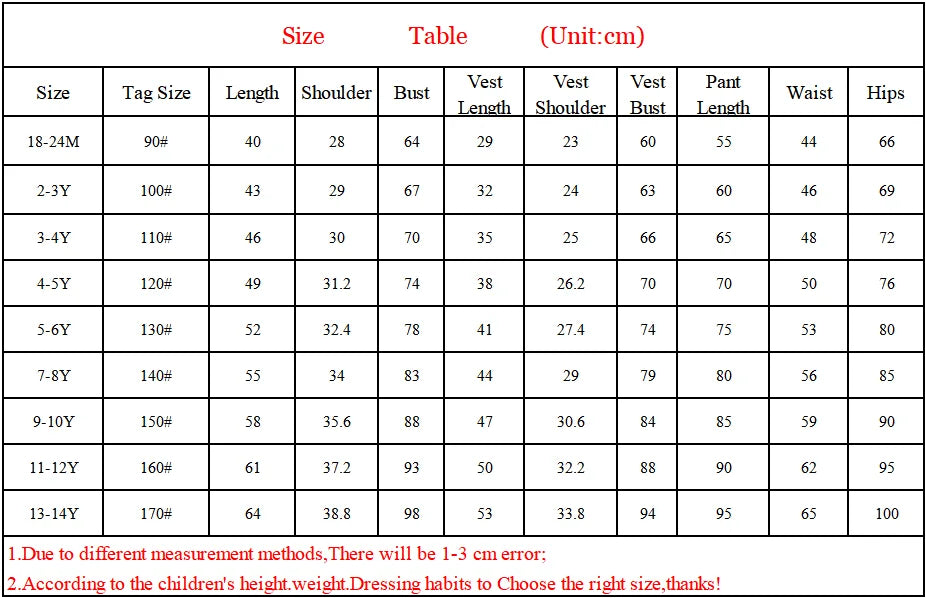 Size Table (Unit:cm)

| Size | Tag Size | Length | Shoulder | Bust | Vest Length | Vest Shoulder | Vest Bust | Pant Length | Waist | Hips |
|---|---|---|---|---|---|---|---|---|---|---|
| 18-24M | 90# | 40 | 28 | 64 | 29 | 23 | 60 | 55 | 44 | 66 |
| 2-3Y | 100# | 43 | 29 | 67 | 32 | 24 | 63 | 60 | 46 | 69 |
| 3-4Y | 110# | 46 | 30 | 70 | 35 | 25 | 66 | 65 | 48 | 72 |
| 4-5Y | 120# | 49 | 31.2 | 74 | 38 | 26.2 | 70 | 70 | 50 | 76 |
| 5-6Y | 130# | 52 | 32.4 | 78 | 41 | 27.4 | 74 | 75 | 53 | 80 |
| 7-8Y | 140# | 55 | 34 | 83 | 44 | 29 | 79 | 80 | 56 | 85 |
| 9-10Y | 150# | 58 | 35.6 | 88 | 47 | 30.6 | 84 | 85 | 59 | 90 |
| 11-12Y | 160# | 61 | 37.2 | 93 | 50 | 32.2 | 88 | 90 | 62 | 95 |
| 13-14Y | 170# | 64 | 38.8 | 98 | 53 | 33.8 | 94 | 95 | 65 | 100 |

1.Due to different measurement methods,There will be 1-3 cm error;

2.According to the children's height.weight.Dressing habits to Choose the right size,thanks!